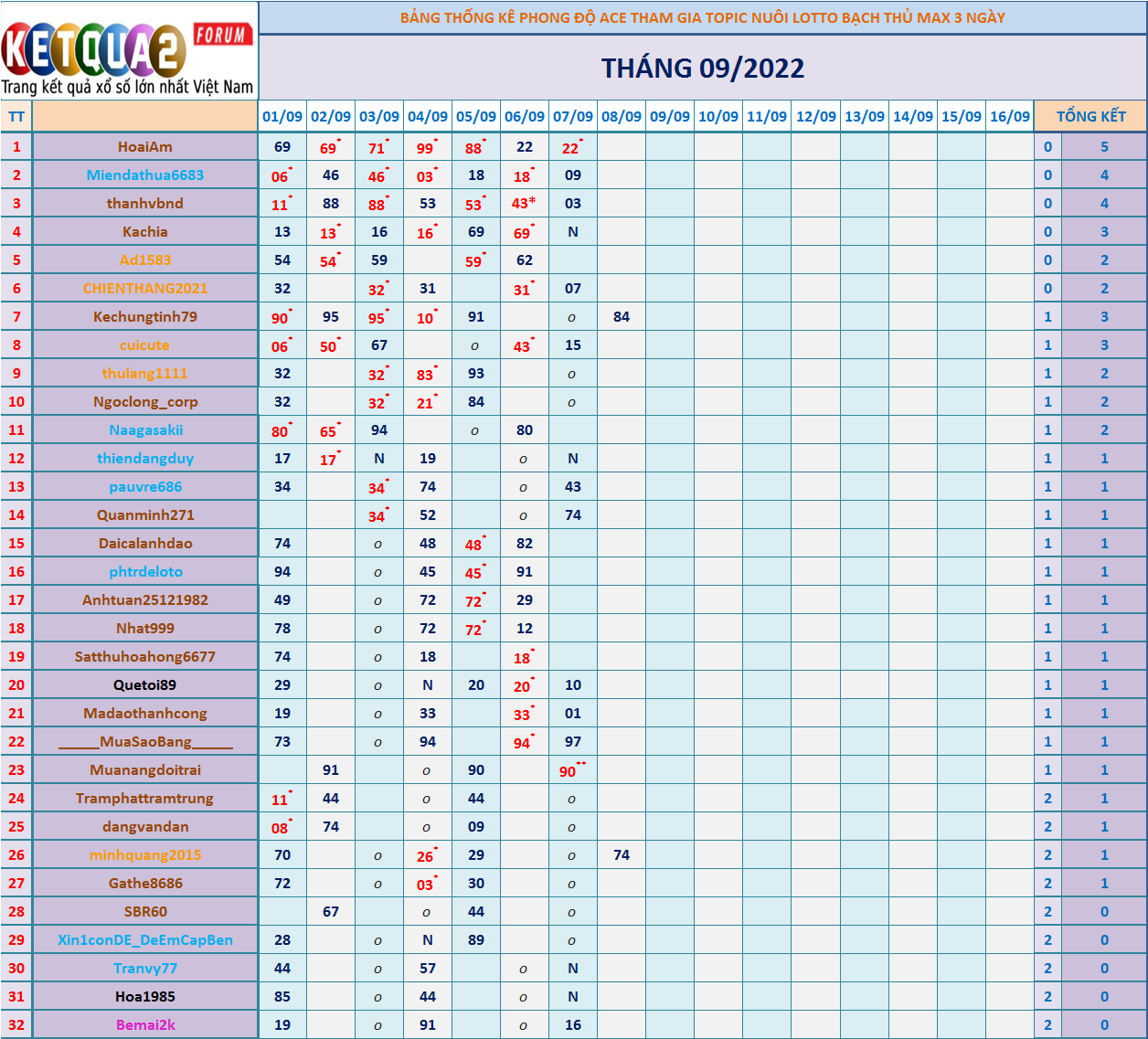 KETQUA2 FORUM
Trang kết quả xổ số lớn nhất Việt Nam

BẢNG THỐNG KÊ PHONG ĐỘ ACE THAM GIA TOPIC NUÔI LOTTO BẠCH THỦ MAX 3 NGÀY

THÁNG 09/2022

| TT | | 01/09 | 02/09 | 03/09 | 04/09 | 05/09 | 06/09 | 07/09 | 08/09 | 09/09 | 10/09 | 11/09 | 12/09 | 13/09 | 14/09 | 15/09 | 16/09 | TỔNG KẾT | |
|---|---|---|---|---|---|---|---|---|---|---|---|---|---|---|---|---|---|---|---|
| 1 | HoaiAm | 69 | 69* | 71* | 99* | 88* | 22 | 22* | | | | | | | | | | 0 | 5 |
| 2 | Miendathua6683 | 06* | 46 | 46* | 03* | 18 | 18* | 09 | | | | | | | | | | 0 | 4 |
| 3 | thanhvbnd | 11* | 88 | 88* | 53 | 53* | 43* | 03 | | | | | | | | | | 0 | 4 |
| 4 | Kachia | 13 | 13* | 16 | 16* | 69 | 69* | N | | | | | | | | | | 0 | 3 |
| 5 | Ad1583 | 54 | 54* | 59 | | 59* | 62 | | | | | | | | | | | 0 | 2 |
| 6 | CHIENTHANG2021 | 32 | | 32* | 31 | | 31* | 07 | | | | | | | | | | 0 | 2 |
| 7 | Kechungtinh79 | 90* | 95 | 95* | 10* | 91 | | o | 84 | | | | | | | | | 1 | 3 |
| 8 | cuicute | 06* | 50* | 67 | | o | 43* | 15 | | | | | | | | | | 1 | 3 |
| 9 | thulang1111 | 32 | | 32* | 83* | 93 | | o | | | | | | | | | | 1 | 2 |
| 10 | Ngoclong_corp | 32 | | 32* | 21* | 84 | | o | | | | | | | | | | 1 | 2 |
| 11 | Naagasakii | 80* | 65* | 94 | | o | 80 | | | | | | | | | | | 1 | 2 |
| 12 | thiendangduy | 17 | 17* | N | 19 | | o | N | | | | | | | | | | 1 | 1 |
| 13 | pauvre686 | 34 | | 34* | 74 | | o | 43 | | | | | | | | | | 1 | 1 |
| 14 | Quanminh271 | | | 34* | 52 | | o | 74 | | | | | | | | | | 1 | 1 |
| 15 | Daicalanhdao | 74 | | o | 48 | 48* | 82 | | | | | | | | | | | 1 | 1 |
| 16 | phtrdeloto | 94 | | o | 45 | 45* | 91 | | | | | | | | | | | 1 | 1 |
| 17 | Anhtuan25121982 | 49 | | o | 72 | 72* | 29 | | | | | | | | | | | 1 | 1 |
| 18 | Nhat999 | 78 | | o | 72 | 72* | 12 | | | | | | | | | | | 1 | 1 |
| 19 | Satthuhoahong6677 | 74 | | o | 18 | | 18* | | | | | | | | | | | 1 | 1 |
| 20 | Quetoi89 | 29 | | o | N | 20 | 20* | 10 | | | | | | | | | | 1 | 1 |
| 21 | Madaothanhcong | 19 | | o | 33 | | 33* | 01 | | | | | | | | | | 1 | 1 |
| 22 | _____MuaSaoBang_____ | 73 | | o | 94 | | 94* | 97 | | | | | | | | | | 1 | 1 |
| 23 | Muanangdoitrai | | 91 | | o | 90 | | 90** | | | | | | | | | | 1 | 1 |
| 24 | Tramphattramtrung | 11* | 44 | | o | 44 | | o | | | | | | | | | | 2 | 1 |
| 25 | dangvandan | 08* | 74 | | o | 09 | | o | | | | | | | | | | 2 | 1 |
| 26 | minhquang2015 | 70 | | o | 26* | 29 | | o | 74 | | | | | | | | | 2 | 1 |
| 27 | Gathe8686 | 72 | | o | 03* | 30 | | o | | | | | | | | | | 2 | 1 |
| 28 | SBR60 | | 67 | | o | 44 | | o | | | | | | | | | | 2 | 0 |
| 29 | Xin1conDE_DeEmCapBen | 28 | | o | N | 89 | | o | | | | | | | | | | 2 | 0 |
| 30 | Tranvy77 | 44 | | o | 57 | | o | N | | | | | | | | | | 2 | 0 |
| 31 | Hoa1985 | 85 | | o | 44 | | o | N | | | | | | | | | | 2 | 0 |
| 32 | Bemai2k | 19 | | o | 91 | | o | 16 | | | | | | | | | | 2 | 0 |